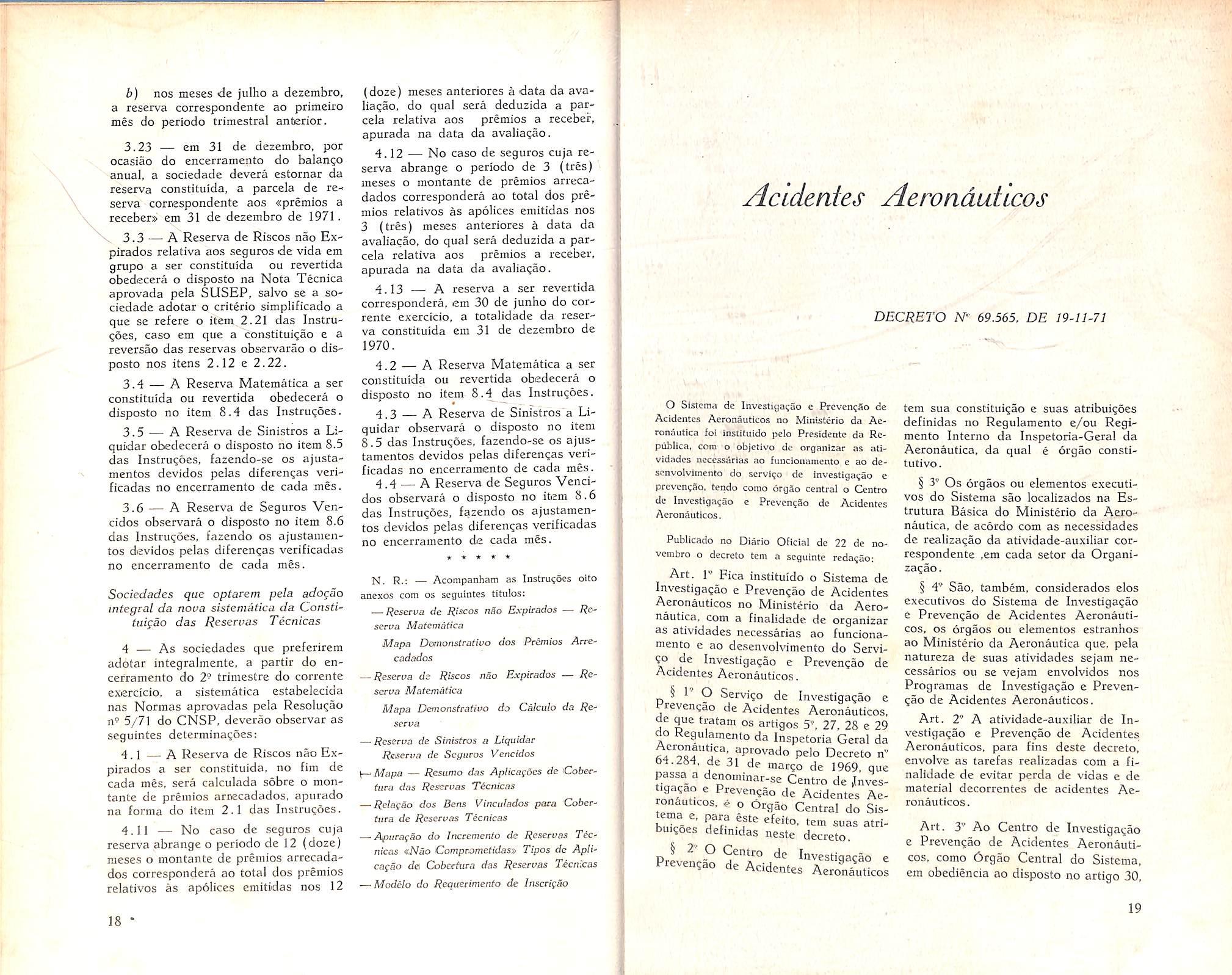 b) nos meses de julho a dezembro, a reserva correspondente ao primeiro mês do período trimestral anterior.

3.23 — em 31 de dezembro, por ocasião do encerramento do balanço anual, a sociedade deverá estornar da reserva constituída, a parcela de reserva correspondente aos «prêmios a receber» em 31 de dezembro de 1971.

3.3 — A Reserva de Riscos não Expirados relativa aos seguros de vida em grupo a ser constituída ou revertida obedecerá o disposto na Nota Técnica aprovada pela SUSEP, salvo se a sociedade adotar o critério simplificado a que se refere o item 2.21 das Instruções, caso em que a constituição e a reversão das reservas observarão o disposto nos itens 2.12 e 2.22.

3.4 — A Reserva Matemática a ser constituída ou revertida obedecerá o disposto no item 8.4 das Instruções.

3.5 — A Reserva de Sinistros a Liquidar obedecerá o disposto no item 8.5 das Instruções, fazendo-se os ajustamentos devidos pelas diferenças verificadas no encerramento de cada mês.

3.6 — A Reserva de Seguros Vencidos observará o disposto no item 8.6 das Instruções, fazendo os ajustamentos devidos pelas diferenças verificadas no encerramento de cada mês.

Sociedades que optarem pela adoção integral da nova sistemática da Constituição das Reservas Técnicas

4 — As sociedades que preferirem adotar integralmente, a partir do encerramento do 2º trimestre do corrente exercício, a sistemática estabelecida nas Normas aprovadas pela Resolução nº 5/71 do CNSP, deverão observar as seguintes determinações:

4.1 — A Reserva de Riscos não Expirados a ser constituída, no fim de cada mês, será calculada sôbre o montante de prêmios arrecadados, apurado na forma do item 2.1 das Instruções.

4.11 — No caso de seguros cuja reserva abrange o período de 12 (doze) meses o montante de prêmios arrecadados corresponderá ao total dos prêmios relativos às apólices emitidas nos 12 (doze) meses anteriores à data da avaliação, do qual será deduzida a parcela relativa aos prêmios a receber, apurada na data da avaliação.

4.12 — No caso de seguros cuja reserva abrange o período de 3 (três) meses o montante de prêmios arrecadados corresponderá ao total dos prêmios relativos às apólices emitidas nos 3 (três) meses anteriores à data da avaliação, do qual será deduzida a parcela relativa aos prêmios a receber, apurada na data da avaliação.

4.13 — A reserva a ser revertida corresponderá, em 30 de junho do corrente exercício, a totalidade da reserva constituída em 31 de dezembro de 1970.

4.2 — A Reserva Matemática a ser constituída ou revertida obedecerá o disposto no item 8.4 das Instruções.

4.3 — A Reserva de Sinistros a Liquidar observará o disposto no item 8.5 das Instruções, fazendo-se os ajustamentos devidos pelas diferenças verificadas no encerramento de cada mês.

4.4 — A Reserva de Seguros Vencidos observará o disposto no item 8.6 das Instruções, fazendo os ajustamentos devidos pelas diferenças verificadas no encerramento de cada mês.

* * * * *

N. R.: — Acompanham as Instruções oito anexos com os seguintes títulos:

— Reserva de Riscos não Expirados — Reserva Matemática

Mapa Demonstrativo dos Prêmios Arrecadados

— Reserva de Riscos não Expirados — Reserva Matemática

Mapa Demonstrativo do Cálculo da Reserva

— Reserva de Sinistros a Liquidar Reserva de Seguros Vencidos

— Mapa — Resumo das Aplicações de Cobertura das Reservas Técnicas

— Relação dos Bens Vinculados para Cobertura de Reservas Técnicas

— Apuração do Incremento de Reservas Técnicas «Não Comprometidas» Tipos de Aplicação de Cobertura das Reservas Técnicas

— Modêlo do Requerimento de Inscrição

18

Acidentes Aeronáuticos

DECRETO Nº 69.565, DE 19-11-71

O Sistema de Investigação e Prevenção de Acidentes Aeronáuticos no Ministério da Aeronáutica foi instituído pelo Presidente da República, com o objetivo de organizar as atividades necessárias ao funcionamento e ao desenvolvimento do serviço de investigação e prevenção, tendo como órgão central o Centro de Investigação e Prevenção de Acidentes Aeronáuticos.

Publicado no Diário Oficial de 22 de novembro o decreto tem a seguinte redação:

Art. 1º Fica instituído o Sistema de Investigação e Prevenção de Acidentes Aeronáuticos no Ministério da Aeronáutica, com a finalidade de organizar as atividades necessárias ao funcionamento e ao desenvolvimento do Serviço de Investigação e Prevenção de Acidentes Aeronáuticos.

§ 1º O Serviço de Investigação e Prevenção de Acidentes Aeronáuticos, de que tratam os artigos 5º, 27, 28 e 29 do Regulamento da Inspetoria Geral da Aeronáutica, aprovado pelo Decreto nº 64.284, de 31 de março de 1969, que passa a denominar-se Centro de Investigação e Prevenção de Acidentes Aeronáuticos, é o Órgão Central do Sistema e, para êste efeito, tem suas atribuições definidas neste decreto.

§ 2º O Centro de Investigação e Prevenção de Acidentes Aeronáuticos tem sua constituição e suas atribuições definidas no Regulamento e/ou Regimento Interno da Inspetoria-Geral da Aeronáutica, da qual é órgão constitutivo.

§ 3º Os órgãos ou elementos executivos do Sistema são localizados na Estrutura Básica do Ministério da Aeronáutica, de acôrdo com as necessidades de realização da atividade-auxiliar correspondente ,em cada setor da Organização.

§ 4º São, também, considerados elos executivos do Sistema de Investigação e Prevenção de Acidentes Aeronáuticos, os órgãos ou elementos estranhos ao Ministério da Aeronáutica que, pela natureza de suas atividades sejam necessários ou se vejam envolvidos nos Programas de Investigação e Prevenção de Acidentes Aeronáuticos.

Art. 2º A atividade-auxiliar de Investigação e Prevenção de Acidentes Aeronáuticos, para fins deste decreto, envolve as tarefas realizadas com a finalidade de evitar perda de vidas e de material decorrentes de acidentes Aeronáuticos.

Art. 3º Ao Centro de Investigação e Prevenção de Acidentes Aeronáuticos, como Órgão Central do Sistema, em obediência ao disposto no artigo 30,

19